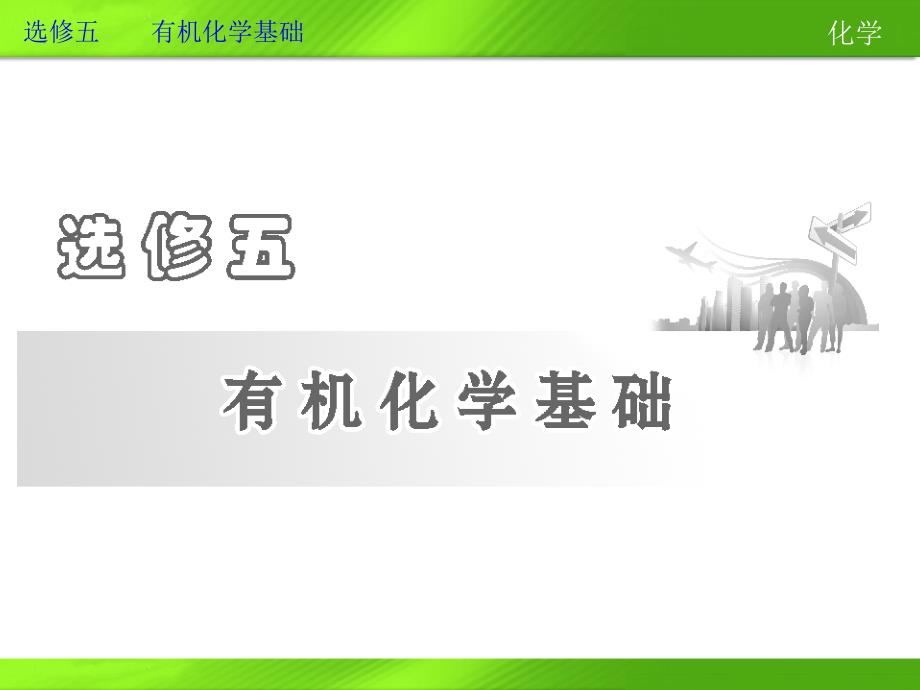 选修五　　有机化学基础　　化学

选修五

有机化学基础